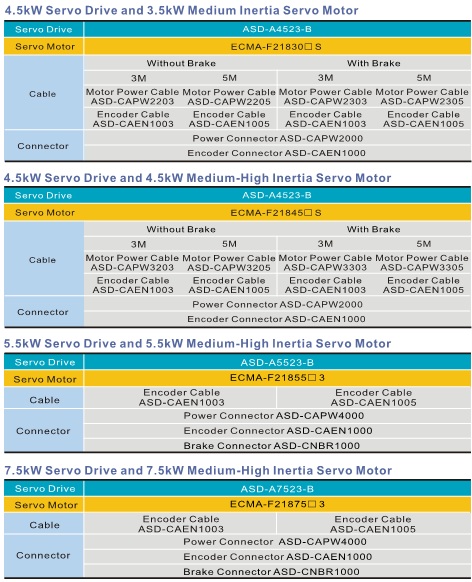 4.5kW Servo Drive and 3.5kW Medium Inertia Servo Motor

| Servo Drive | ASD-A4523-B | | | |
|---|---|---|---|---|
| Servo Motor | ECMA-F21830□ S | | | |
| Cable | Without Brake | | With Brake | |
| | 3M | 5M | 3M | 5M |
| | Motor Power Cable ASD-CAPW2203 | Motor Power Cable ASD-CAPW2205 | Motor Power Cable ASD-CAPW2303 | Motor Power Cable ASD-CAPW2305 |
| | Encoder Cable ASD-CAEN1003 | Encoder Cable ASD-CAEN1005 | Encoder Cable ASD-CAEN1003 | Encoder Cable ASD-CAEN1005 |
| Connector | Power Connector ASD-CAPW2000 | | | |
| | Encoder Connector ASD-CAEN1000 | | | |

4.5kW Servo Drive and 4.5kW Medium-High Inertia Servo Motor

| Servo Drive | ASD-A4523-B | | | |
|---|---|---|---|---|
| Servo Motor | ECMA-F21845□ S | | | |
| Cable | Without Brake | | With Brake | |
| | 3M | 5M | 3M | 5M |
| | Motor Power Cable ASD-CAPW3203 | Motor Power Cable ASD-CAPW3205 | Motor Power Cable ASD-CAPW3303 | Motor Power Cable ASD-CAPW3305 |
| | Encoder Cable ASD-CAEN1003 | Encoder Cable ASD-CAEN1005 | Encoder Cable ASD-CAEN1003 | Encoder Cable ASD-CAEN1005 |
| Connector | Power Connector ASD-CAPW2000 | | | |
| | Encoder Connector ASD-CAEN1000 | | | |

5.5kW Servo Drive and 5.5kW Medium-High Inertia Servo Motor

| Servo Drive | ASD-A5523-B | |
|---|---|---|
| Servo Motor | ECMA-F21855□ 3 | |
| Cable | Encoder Cable ASD-CAEN1003 | Encoder Cable ASD-CAEN1005 |
| Connector | Power Connector ASD-CAPW4000 | |
| | Encoder Connector ASD-CAEN1000 | |
| | Brake Connector ASD-CNBR1000 | |

7.5kW Servo Drive and 7.5kW Medium-High Inertia Servo Motor

| Servo Drive | ASD-A7523-B | |
|---|---|---|
| Servo Motor | ECMA-F21875□ 3 | |
| Cable | Encoder Cable ASD-CAEN1003 | Encoder Cable ASD-CAEN1005 |
| Connector | Power Connector ASD-CAPW4000 | |
| | Encoder Connector ASD-CAEN1000 | |
| | Brake Connector ASD-CNBR1000 | |